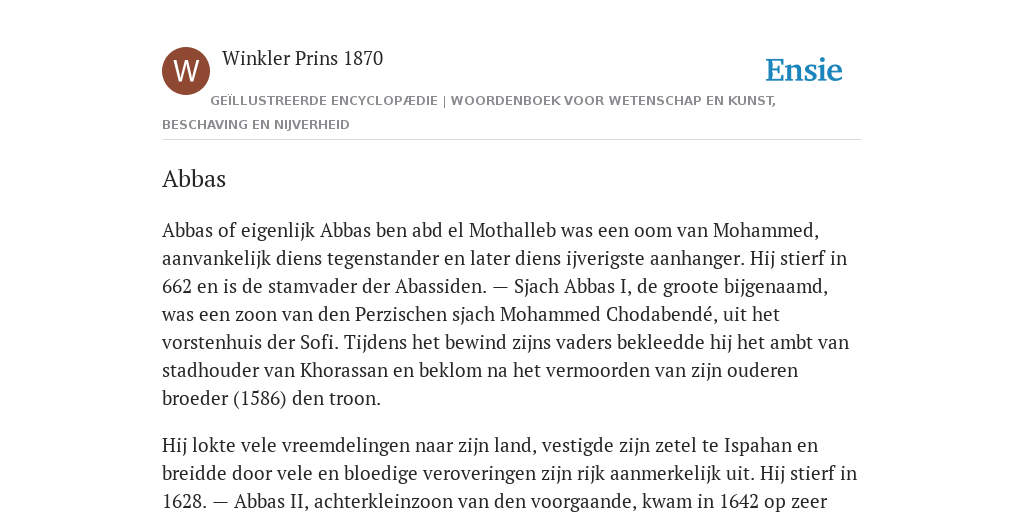 W

Winkler Prins 1870

Ensie

GEÏLLUSTREERDE ENCYCLOPÆDIE | WOORDENBOEK VOOR WETENSCHAP EN KUNST, BESCHAVING EN NIJVERHEID

Abbas

Abbas of eigenlijk Abbas ben abd el Mothalleb was een oom van Mohammed, aanvankelijk diens tegenstander en later diens ijverigste aanhanger. Hij stierf in 662 en is de stamvader der Abassiden. — Sjach Abbas I, de groote bijgenaamd, was een zoon van den Perzischen sjach Mohammed Chodabendé, uit het vorstenhuis der Sofi. Tijdens het bewind zijns vaders bekleedde hij het ambt van stadhouder van Khorassan en beklom na het vermoorden van zijn ouderen broeder (1586) den troon.

Hij lokte vele vreemdelingen naar zijn land, vestigde zijn zetel te Ispahan en breidde door vele en bloedige veroveringen zijn rijk aanmerkelijk uit. Hij stierf in 1628. — Abbas II, achterkleinzoon van den voorgaande, kwam in 1642 op zeer